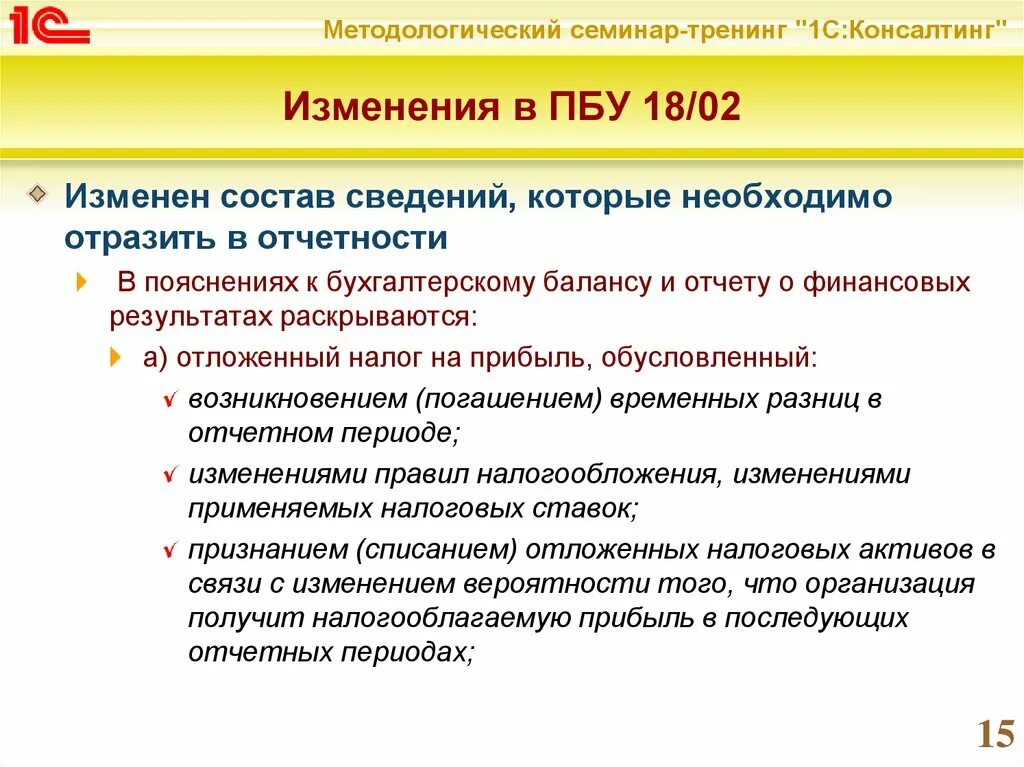 1С

Методологический семинар-тренинг "1С:Консалтинг"

Изменения в ПБУ 18/02

Изменен состав сведений, которые необходимо отразить в отчетности

В пояснениях к бухгалтерскому балансу и отчету о финансовых результатах раскрываются:

а) отложенный налог на прибыль, обусловленный:

возникновением (погашением) временных разниц в отчетном периоде;

изменениями правил налогообложения, изменениями применяемых налоговых ставок;

признанием (списанием) отложенных налоговых активов в связи с изменением вероятности того, что организация получит налогооблагаемую прибыль в последующих отчетных периодах;

15